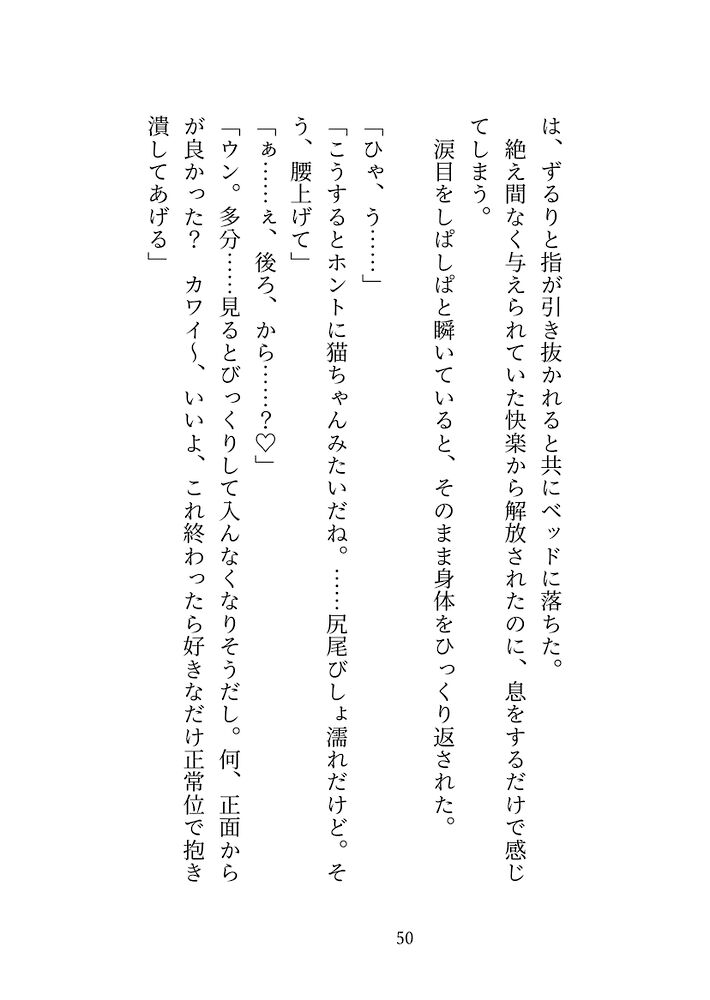 は、ずるりと指が引き抜かれると共にベッドに落ちた。
絶え間なく与えられていた快楽から解放されたのに、息をするだけで感じてしまう。
涙目をしぱしぱと瞬いていると、そのまま身体をひっくり返された。

「ひゃ、う……」
「こうするとホントに猫ちゃんみたいだね。……尻尾びしょ濡れだけど。そう、腰上げて」
「ぁ……ぇ、後ろ、から……?♡」
「ウン。多分……見るとびっくりして入んなくなりそうだし。何、正面からが良かった？　カワイ〜、いいよ、これ終わったら好きなだけ正常位で抱き潰してあげる」

50